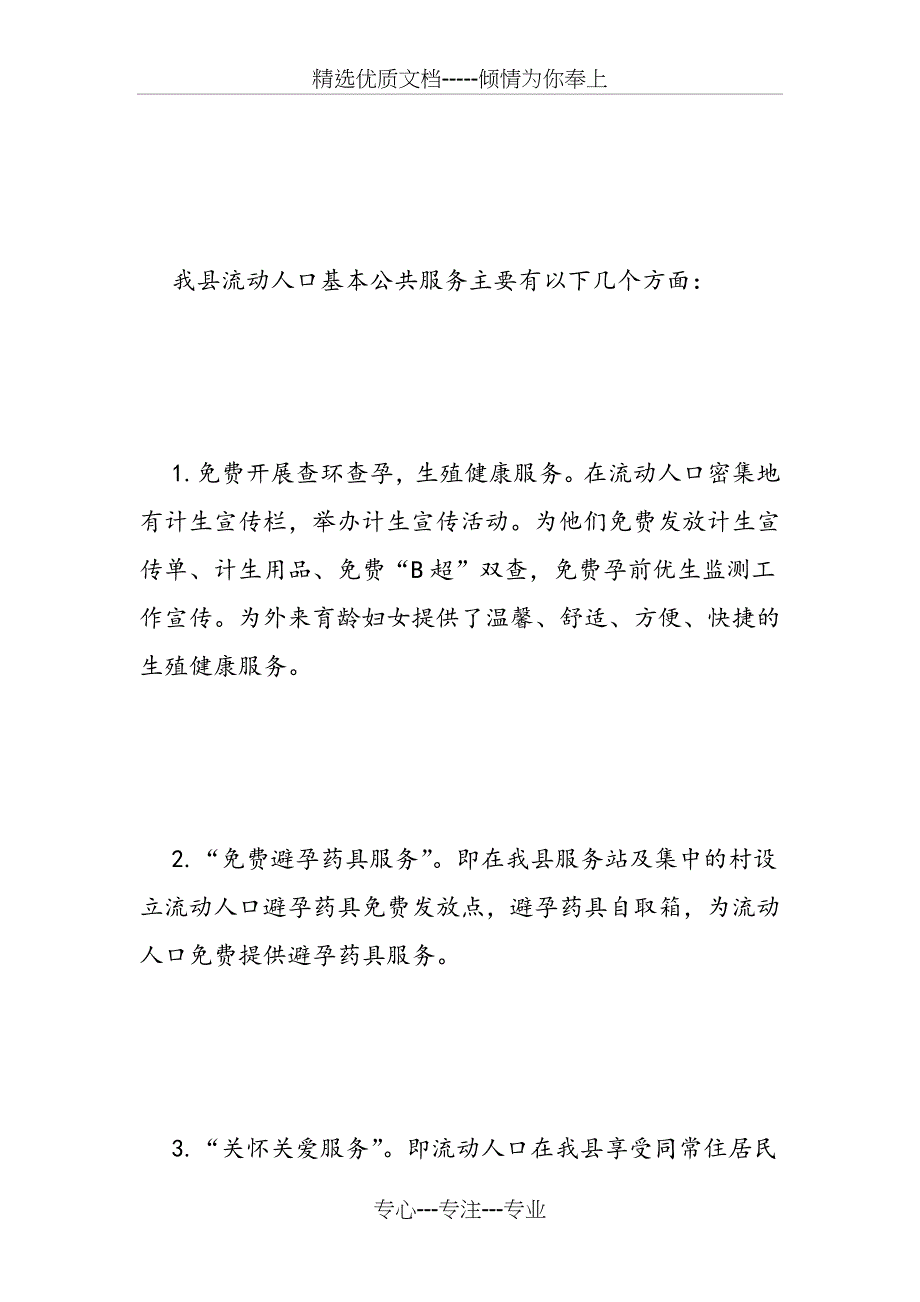 精选优质文档-----倾情为你奉上

我县流动人口基本公共服务主要有以下几个方面：

1.免费开展查环查孕，生殖健康服务。在流动人口密集地有计生宣传栏，举办计生宣传活动。为他们免费发放计生宣传单、计生用品、免费“B超”双查，免费孕前优生监测工作宣传。为外来育龄妇女提供了温馨、舒适、方便、快捷的生殖健康服务。

2.“免费避孕药具服务”。即在我县服务站及集中的村设立流动人口避孕药具免费发放点，避孕药具自取箱，为流动人口免费提供避孕药具服务。

3.“关怀关爱服务”。即流动人口在我县享受同常住居民

专心---专注---专业